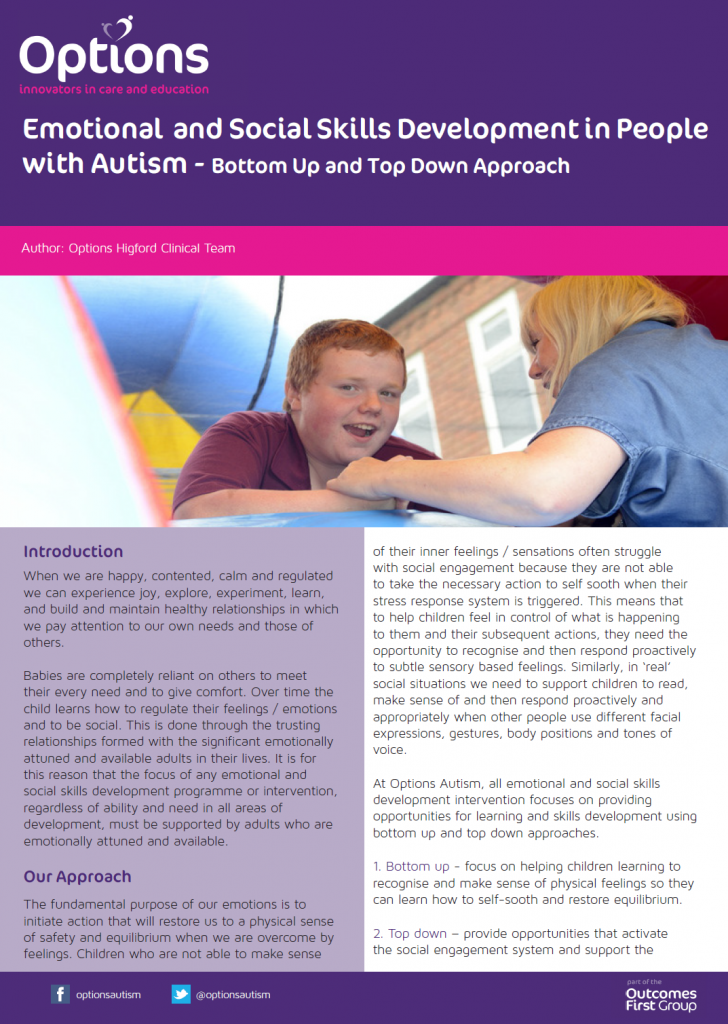 Options
innovators in care and education

Emotional and Social Skills Development in People with Autism - Bottom Up and Top Down Approach

Author: Options Higford Clinical Team

Introduction

When we are happy, contented, calm and regulated we can experience joy, explore, experiment, learn, and build and maintain healthy relationships in which we pay attention to our own needs and those of others.

Babies are completely reliant on others to meet their every need and to give comfort. Over time the child learns how to regulate their feelings / emotions and to be social. This is done through the trusting relationships formed with the significant emotionally attuned and available adults in their lives. It is for this reason that the focus of any emotional and social skills development programme or intervention, regardless of ability and need in all areas of development, must be supported by adults who are emotionally attuned and available.

Our Approach

The fundamental purpose of our emotions is to initiate action that will restore us to a physical sense of safety and equilibrium when we are overcome by feelings. Children who are not able to make sense of their inner feelings / sensations often struggle with social engagement because they are not able to take the necessary action to self sooth when their stress response system is triggered. This means that to help children feel in control of what is happening to them and their subsequent actions, they need the opportunity to recognise and then respond proactively to subtle sensory based feelings. Similarly, in 'real' social situations we need to support children to read, make sense of and then respond proactively and appropriately when other people use different facial expressions, gestures, body positions and tones of voice.

At Options Autism, all emotional and social skills development intervention focuses on providing opportunities for learning and skills development using bottom up and top down approaches.

1. Bottom up - focus on helping children learning to recognise and make sense of physical feelings so they can learn how to self-sooth and restore equilibrium.

2. Top down – provide opportunities that activate the social engagement system and support the

optionsautism @optionsautism

part of the
Outcomes First Group